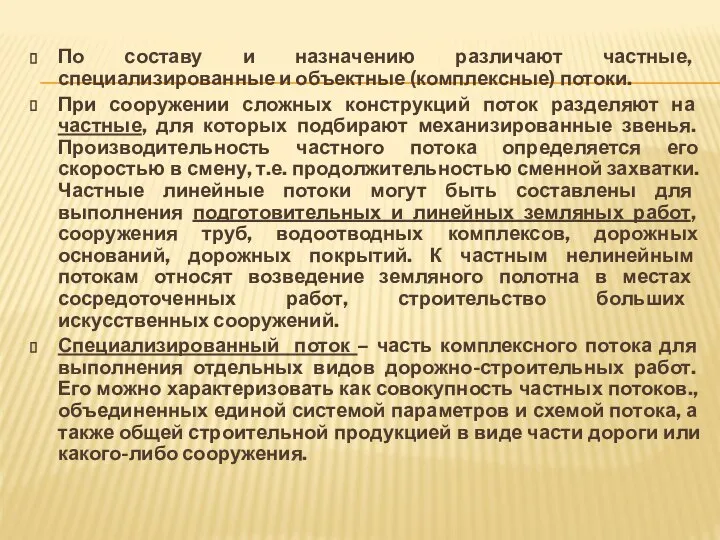 По составу и назначению различают частные, специализированные и объектные (комплексные) потоки.

При сооружении сложных конструкций поток разделяют на частные, для которых подбирают механизированные звенья. Производительность частного потока определяется его скоростью в смену, т.е. продолжительностью сменной захватки. Частные линейные потоки могут быть составлены для выполнения подготовительных и линейных земляных работ, сооружения труб, водоотводных комплексов, дорожных оснований, дорожных покрытий. К частным нелинейным потокам относят возведение земляного полотна в местах сосредоточенных работ, строительство больших искусственных сооружений.

Специализированный поток – часть комплексного потока для выполнения отдельных видов дорожно-строительных работ. Его можно характеризовать как совокупность частных потоков., объединенных единой системой параметров и схемой потока, а также общей строительной продукцией в виде части дороги или какого-либо сооружения.